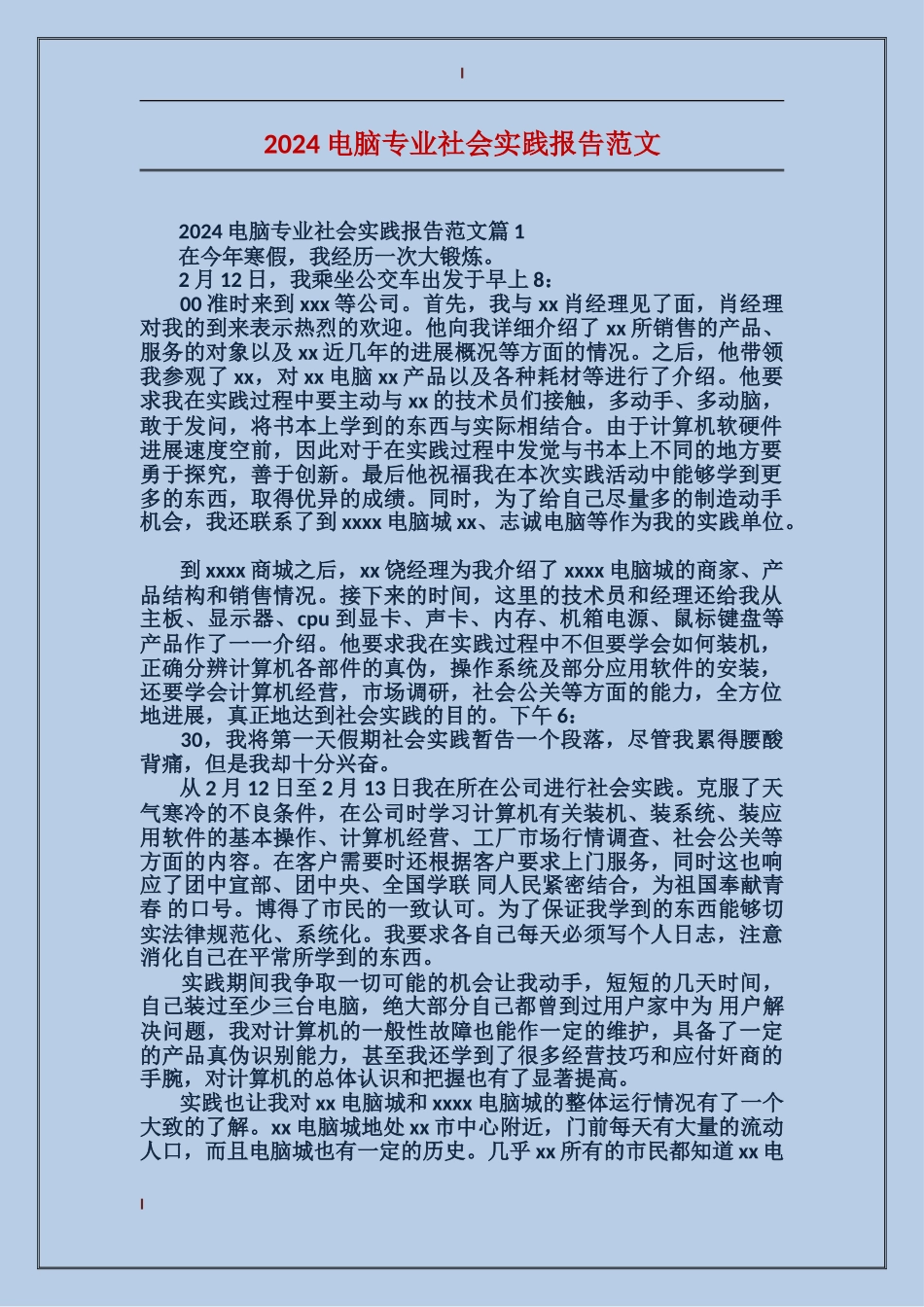 2024 电脑专业社会实践报告范文

2024 电脑专业社会实践报告范文篇 1

在今年寒假，我经历一次大锻炼。

2 月 12 日，我乘坐公交车出发于早上 8：

00 准时来到 xxx 等公司。首先，我与 xx 肖经理见了面，肖经理对我的到来表示热烈的欢迎。他向我详细介绍了 xx 所销售的产品、服务的对象以及 xx 近几年的进展概况等方面的情况。之后，他带领我参观了 xx，对 xx 电脑 xx 产品以及各种耗材等进行了介绍。他要求我在实践过程中要主动与 xx 的技术员们接触，多动手、多动脑，敢于发问，将书本上学到的东西与实际相结合。由于计算机软硬件进展速度空前，因此对于在实践过程中发觉与书本上不同的地方要勇于探究，善于创新。最后他祝福我在本次实践活动中能够学到更多的东西，取得优异的成绩。同时，为了给自己尽量多的制造动手机会，我还联系了到 xxxx 电脑城 xx、志诚电脑等作为我的实践单位。

到 xxxx 商城之后，xx 饶经理为我介绍了 xxxx 电脑城的商家、产品结构和销售情况。接下来的时间，这里的技术员和经理还给我从主板、显示器、cpu 到显卡、声卡、内存、机箱电源、鼠标键盘等产品作了一一介绍。他要求我在实践过程中不但要学会如何装机，正确分辨计算机各部件的真伪，操作系统及部分应用软件的安装，还要学会计算机经营，市场调研，社会公关等方面的能力，全方位地进展，真正地达到社会实践的目的。下午 6：

30，我将第一天假期社会实践暂告一个段落，尽管我累得腰酸背痛，但是我却十分兴奋。

从 2 月 12 日至 2 月 13 日我在所在公司进行社会实践。克服了天气寒冷的不良条件，在公司时学习计算机有关装机、装系统、装应用软件的基本操作、计算机经营、工厂市场行情调查、社会公关等方面的内容。在客户需要时还根据客户要求上门服务，同时这也响应了团中宣部、团中央、全国学联 同人民紧密结合，为祖国奉献青春 的口号。博得了市民的一致认可。为了保证我学到的东西能够切实法律规范化、系统化。我要求各自己每天必须写个人日志，注意消化自己在平常所学到的东西。

实践期间我争取一切可能的机会让我动手，短短的几天时间，自己装过至少三台电脑，绝大部分自己都曾到过用户家中为 用户解决问题，我对计算机的一般性故障也能作一定的维护，具备了一定的产品真伪识别能力，甚至我还学到了很多经营技巧和应付奸商的手腕，对计算机的总体认识和把握也有了显著提高。

实践也让我对 xx 电脑城和 xxxx 电脑城的整体运行情况有了一个大致的了解。xx 电脑城地处 xx 市中心附近，门前每天有大量的流动人口，而且电脑城也有一定的历史。几乎 xx 所有的市民都知道 xx 电